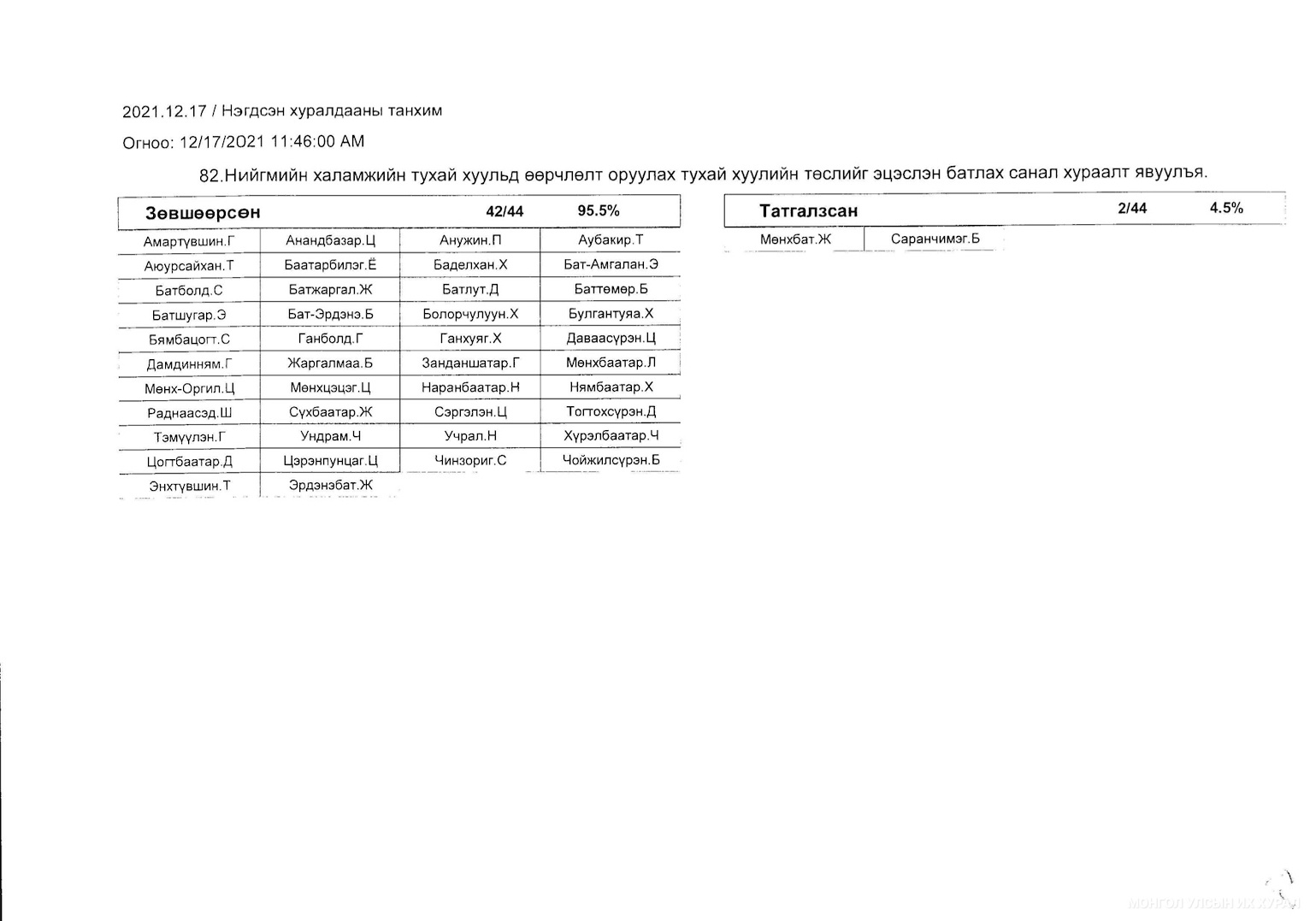 2021.12.17 / Нэгдсэн хуралдааны танхим

Огноо: 12/17/2021 11:46:00 AM

82.Нийгмийн халамжийн тухай хуульд өөрчлөлт оруулах тухай хуулийн төслийг эцэслэн батлах санал хураалт явуулъя.

| Зөвшөөрсөн | | 42/44 | 95.5% |
|---|---|---|---|
| Амартүвшин.Г | Анандбазар.Ц | Анужин.П | Аубакир.Т |
| Аюурсайхан.Т | Баатарбилэг.Ё | Баделхан.Х | Бат-Амгалан.Э |
| Батболд.С | Батжаргал.Ж | Батлут.Д | Баттөмөр.Б |
| Батшугар.Э | Бат-Эрдэнэ.Б | Болорчулуун.Х | Булгантуяа.Х |
| Бямбацогт.С | Ганболд.Г | Ганхуяг.Х | Даваасүрэн.Ц |
| Дамдинням.Г | Жаргалмаа.Б | Занданшатар.Г | Мөнхбаатар.Л |
| Мөнх-Оргил.Ц | Мөнхцэцэг.Ц | Наранбаатар.Н | Нямбаатар.Х |
| Раднаасэд.Ш | Сүхбаатар.Ж | Сэргэлэн.Ц | Тогтохсүрэн.Д |
| Тэмүүлэн.Г | Ундрам.Ч | Учрал.Н | Хүрэлбаатар.Ч |
| Цогтбаатар.Д | Цэрэнпунцаг.Ц | Чинзориг.С | Чойжилсүрэн.Б |
| Энхтүвшин.Т | Эрдэнэбат.Ж | | |

| Татгалзсан | | 2/44 | 4.5% |
|---|---|---|---|
| Мөнхбат.Ж | Саранчимэг.Б | | |

МОНГОЛ УЛСЫН ИХ ХУРАЛ